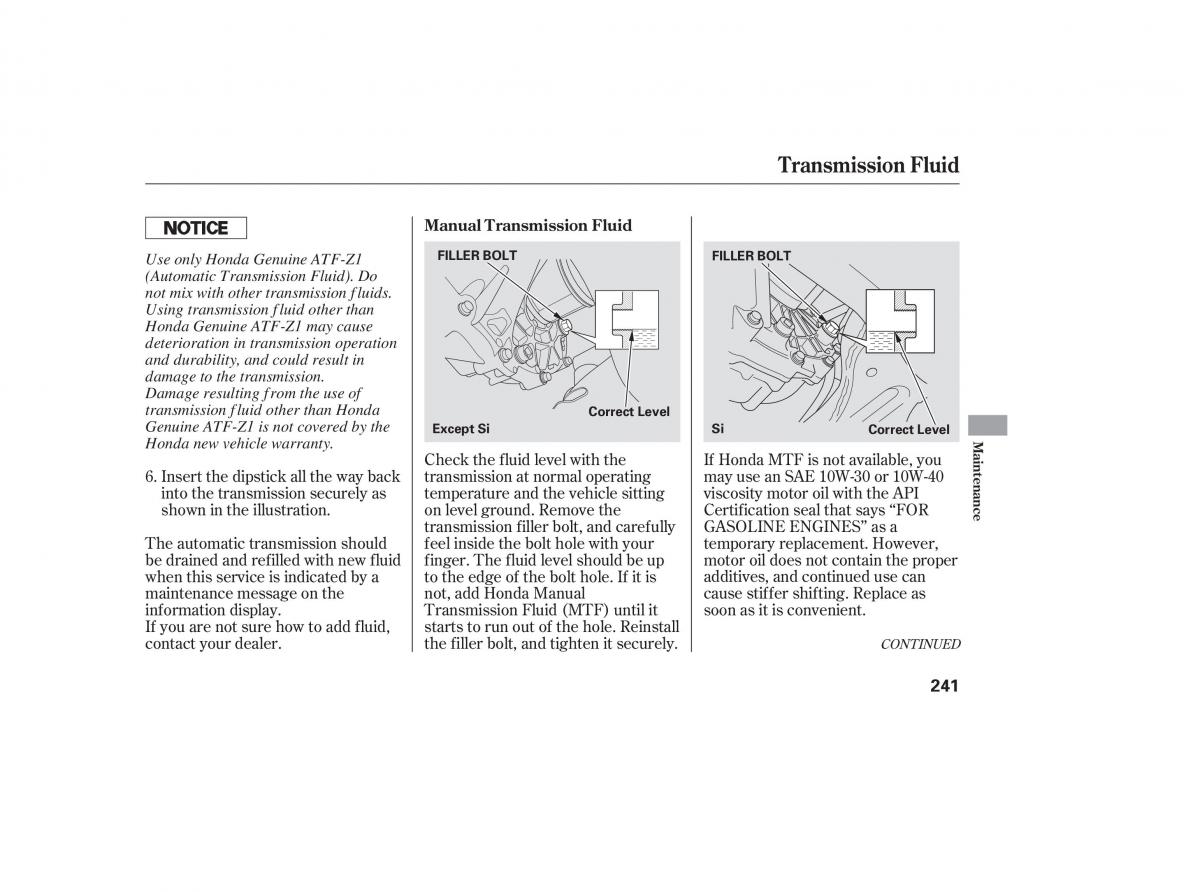 Transmission Fluid

NOTICE

Use only Honda Genuine ATF-Z1 (Automatic Transmission Fluid). Do not mix with other transmission fluids. Using transmission fluid other than Honda Genuine ATF-Z1 may cause deterioration in transmission operation and durability, and could result in damage to the transmission. Damage resulting from the use of transmission fluid other than Honda Genuine ATF-Z1 is not covered by the Honda new vehicle warranty.

6. Insert the dipstick all the way back into the transmission securely as shown in the illustration.

The automatic transmission should be drained and refilled with new fluid when this service is indicated by a maintenance message on the information display.
If you are not sure how to add fluid, contact your dealer.

Manual Transmission Fluid

FILLER BOLT

Correct Level

Except Si

Check the fluid level with the transmission at normal operating temperature and the vehicle sitting on level ground. Remove the transmission filler bolt, and carefully feel inside the bolt hole with your finger. The fluid level should be up to the edge of the bolt hole. If it is not, add Honda Manual Transmission Fluid (MTF) until it starts to run out of the hole. Reinstall the filler bolt, and tighten it securely.

FILLER BOLT

Si

Correct Level

If Honda MTF is not available, you may use an SAE 10W-30 or 10W-40 viscosity motor oil with the API Certification seal that says “FOR GASOLINE ENGINES” as a temporary replacement. However, motor oil does not contain the proper additives, and continued use can cause stiffer shifting. Replace as soon as it is convenient.

CONTINUED

Maintenance

241